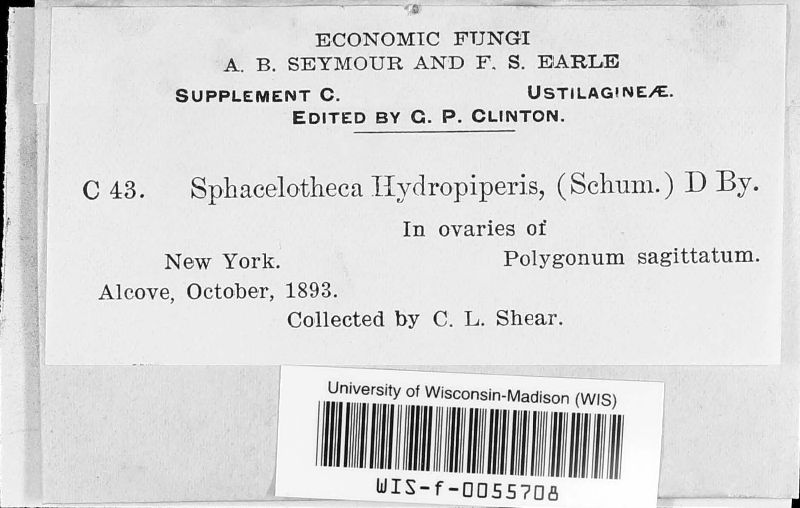 ECONOMIC FUNGI
A. B. SEYMOUR AND F. S. EARLE
SUPPLEMENT C. USTILAGINEÆ.
EDITED BY G. P. CLINTON.

C 43. Sphacelotheca Hydropiperis, (Schum.) D By.

In ovaries of
New York. Polygonum sagittatum.
Alcove, October, 1893.
Collected by C. L. Shear.

University of Wisconsin-Madison (WIS)
WIS-f-0055708